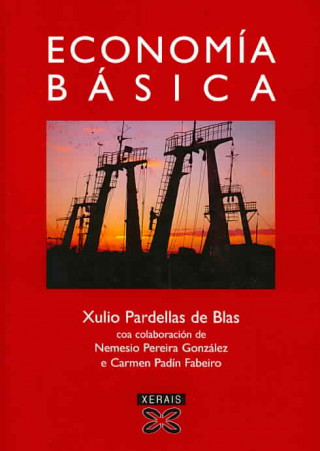 ECONOMÍA
BÁSICA

Xulio Pardellas de Blas
coa colaboración de
Nemesio Pereira González
e Carmen Padín Fabeiro

XERAIS